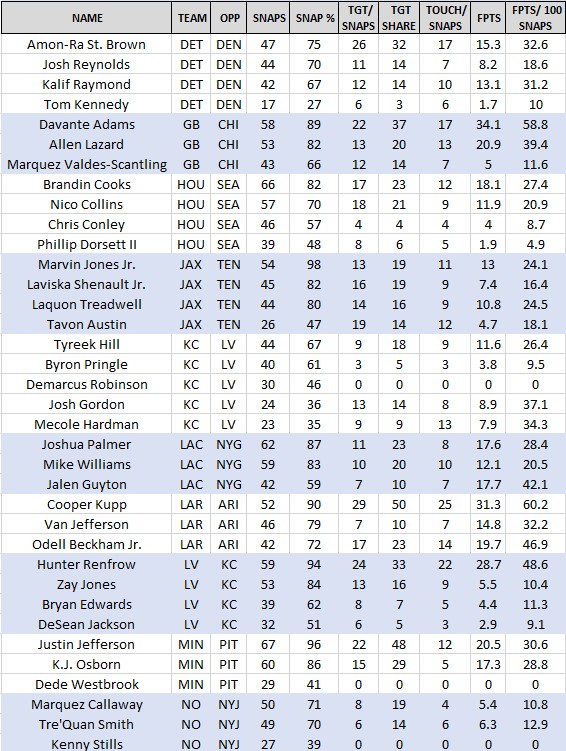 | NAME | TEAM | OPP | SNAPS | SNAP % | TGT/ SNAPS | TGT SHARE | TOUCH/ SNAPS | FPTS | FPTS/ 100 SNAPS |
|---|---|---|---|---|---|---|---|---|---|
| Amon-Ra St. Brown | DET | DEN | 47 | 75 | 26 | 32 | 17 | 15.3 | 32.6 |
| Josh Reynolds | DET | DEN | 44 | 70 | 11 | 14 | 7 | 8.2 | 18.6 |
| Kalif Raymond | DET | DEN | 42 | 67 | 12 | 14 | 10 | 13.1 | 31.2 |
| Tom Kennedy | DET | DEN | 17 | 27 | 6 | 3 | 6 | 1.7 | 10 |
| Davante Adams | GB | CHI | 58 | 89 | 22 | 37 | 17 | 34.1 | 58.8 |
| Allen Lazard | GB | CHI | 53 | 82 | 13 | 20 | 13 | 20.9 | 39.4 |
| Marquez Valdes-Scantling | GB | CHI | 43 | 66 | 12 | 14 | 7 | 5 | 11.6 |
| Brandin Cooks | HOU | SEA | 66 | 82 | 17 | 23 | 12 | 18.1 | 27.4 |
| Nico Collins | HOU | SEA | 57 | 70 | 18 | 21 | 9 | 11.9 | 20.9 |
| Chris Conley | HOU | SEA | 46 | 57 | 4 | 4 | 4 | 4 | 8.7 |
| Phillip Dorsett II | HOU | SEA | 39 | 48 | 8 | 6 | 5 | 1.9 | 4.9 |
| Marvin Jones Jr. | JAX | TEN | 54 | 98 | 13 | 19 | 11 | 13 | 24.1 |
| Laviska Shenault Jr. | JAX | TEN | 45 | 82 | 16 | 19 | 9 | 7.4 | 16.4 |
| Laquon Treadwell | JAX | TEN | 44 | 80 | 14 | 16 | 9 | 10.8 | 24.5 |
| Tavon Austin | JAX | TEN | 26 | 47 | 19 | 14 | 12 | 4.7 | 18.1 |
| Tyreek Hill | KC | LV | 44 | 67 | 9 | 18 | 9 | 11.6 | 26.4 |
| Byron Pringle | KC | LV | 40 | 61 | 3 | 5 | 3 | 3.8 | 9.5 |
| Demarcus Robinson | KC | LV | 30 | 46 | 0 | 0 | 0 | 0 | 0 |
| Josh Gordon | KC | LV | 24 | 36 | 13 | 14 | 8 | 8.9 | 37.1 |
| Mecole Hardman | KC | LV | 23 | 35 | 9 | 9 | 13 | 7.9 | 34.3 |
| Joshua Palmer | LAC | NYG | 62 | 87 | 11 | 23 | 8 | 17.6 | 28.4 |
| Mike Williams | LAC | NYG | 59 | 83 | 10 | 20 | 10 | 12.1 | 20.5 |
| Jalen Guyton | LAC | NYG | 42 | 59 | 7 | 10 | 7 | 17.7 | 42.1 |
| Cooper Kupp | LAR | ARI | 52 | 90 | 29 | 50 | 25 | 31.3 | 60.2 |
| Van Jefferson | LAR | ARI | 46 | 79 | 7 | 10 | 7 | 14.8 | 32.2 |
| Odell Beckham Jr. | LAR | ARI | 42 | 72 | 17 | 23 | 14 | 19.7 | 46.9 |
| Hunter Renfrow | LV | KC | 59 | 94 | 24 | 33 | 22 | 28.7 | 48.6 |
| Zay Jones | LV | KC | 53 | 84 | 13 | 16 | 9 | 5.5 | 10.4 |
| Bryan Edwards | LV | KC | 39 | 62 | 8 | 7 | 5 | 4.4 | 11.3 |
| DeSean Jackson | LV | KC | 32 | 51 | 6 | 5 | 3 | 2.9 | 9.1 |
| Justin Jefferson | MIN | PIT | 67 | 96 | 22 | 48 | 12 | 20.5 | 30.6 |
| K.J. Osborn | MIN | PIT | 60 | 86 | 15 | 29 | 5 | 17.3 | 28.8 |
| Dede Westbrook | MIN | PIT | 29 | 41 | 0 | 0 | 0 | 0 | 0 |
| Marquez Callaway | NO | NYJ | 50 | 71 | 8 | 19 | 4 | 5.4 | 10.8 |
| Tre'Quan Smith | NO | NYJ | 49 | 70 | 6 | 14 | 6 | 6.3 | 12.9 |
| Kenny Stills | NO | NYJ | 27 | 39 | 0 | 0 | 0 | 0 | 0 |